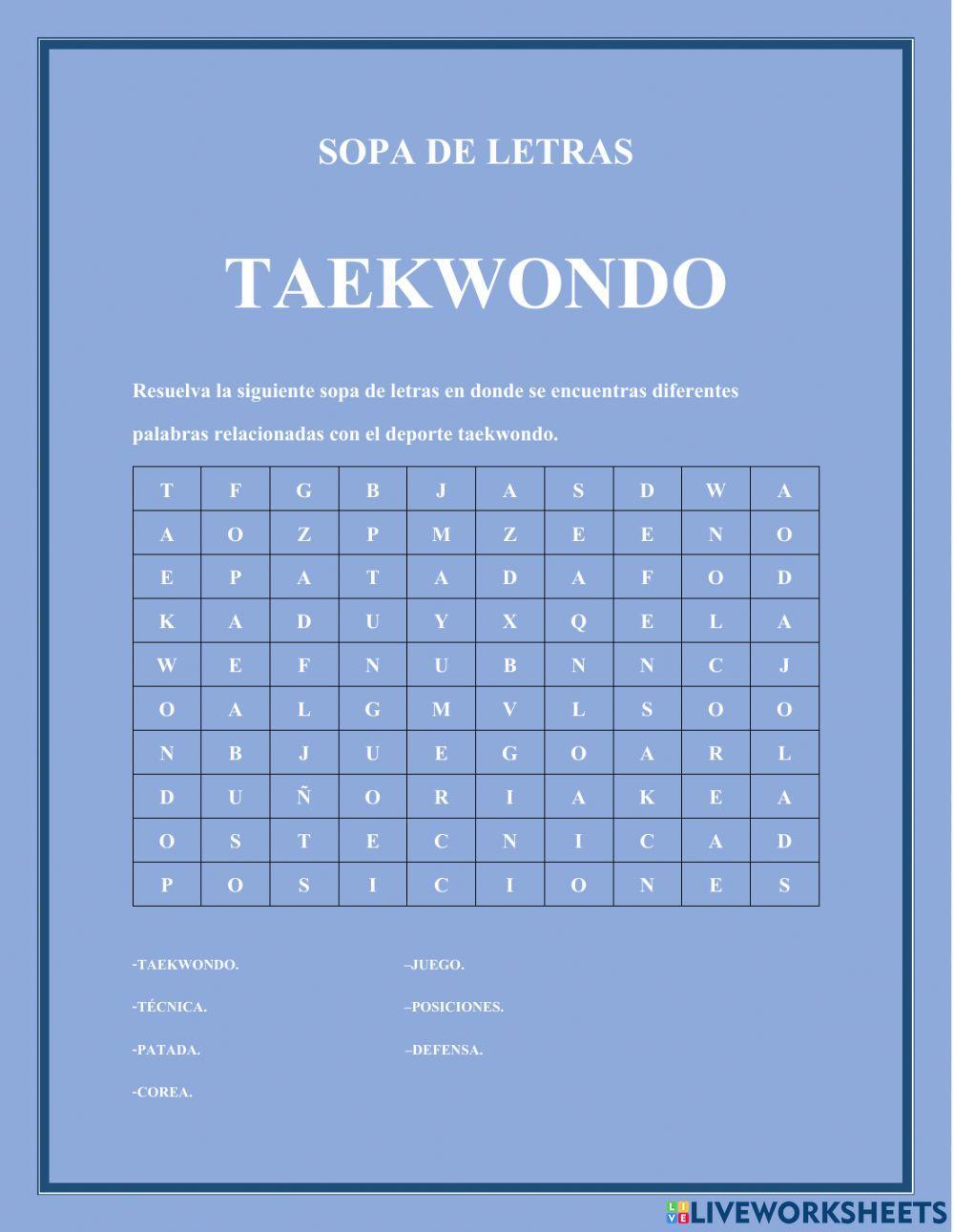 SOPA DE LETRAS

TAEKWONDO

Resuelva la siguiente sopa de letras en donde se encuentras diferentes palabras relacionadas con el deporte taekwondo.

| T | F | G | B | J | A | S | D | W | A |
|---|---|---|---|---|---|---|---|---|---|
| A | O | Z | P | M | Z | E | E | N | O |
| E | P | A | T | A | D | A | F | O | D |
| K | A | D | U | Y | X | Q | E | L | A |
| W | E | F | N | U | B | N | N | C | J |
| O | A | L | G | M | V | L | S | O | O |
| N | B | J | U | E | G | O | A | R | L |
| D | U | Ñ | O | R | I | A | K | E | A |
| O | S | T | E | C | N | I | C | A | D |
| P | O | S | I | C | I | O | N | E | S |

-TAEKWONDO.

-TÉCNICA.

-PATADA.

-COREA.

–JUEGO.

–POSICIONES.

–DEFENSA.

LIVEWORKSHEETS